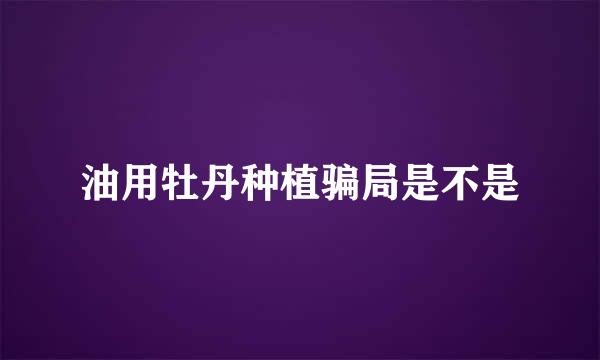 油用牡丹种植骗局是不是